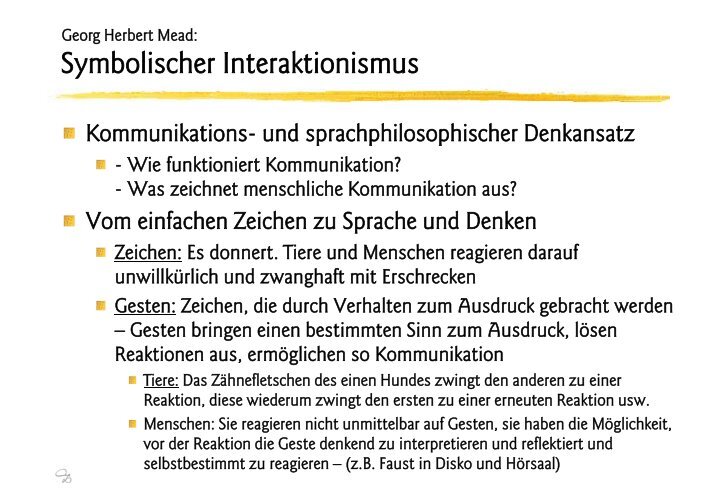 Georg Herbert Mead:
Symbolischer Interaktionismus

Kommunikations- und sprachphilosophischer Denkansatz

- Wie funktioniert Kommunikation?
- Was zeichnet menschliche Kommunikation aus?

Vom einfachen Zeichen zu Sprache und Denken

Zeichen: Es donnert. Tiere und Menschen reagieren darauf unwillkürlich und zwanghaft mit Erschrecken

Gesten: Zeichen, die durch Verhalten zum Ausdruck gebracht werden – Gesten bringen einen bestimmten Sinn zum Ausdruck, lösen Reaktionen aus, ermöglichen so Kommunikation

Tiere: Das Zähnefletschen des einen Hundes zwingt den anderen zu einer Reaktion, diese wiederum zwingt den ersten zu einer erneuten Reaktion usw.

Menschen: Sie reagieren nicht unmittelbar auf Gesten, sie haben die Möglichkeit, vor der Reaktion die Geste denkend zu interpretieren und reflektiert und selbstbestimmt zu reagieren – (z.B. Faust in Disko und Hörsaal)